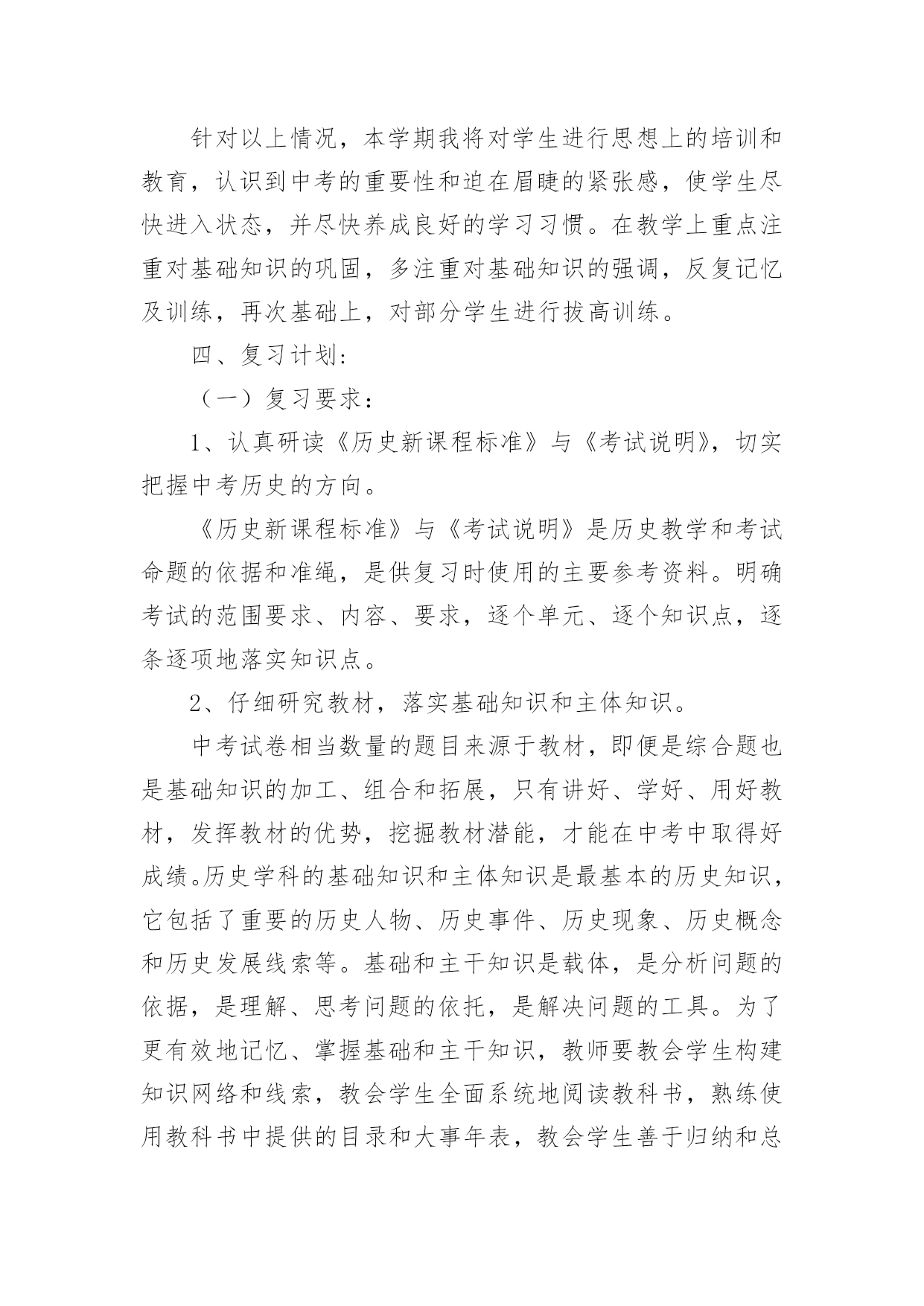 针对以上情况，本学期我将对学生进行思想上的培训和教育，认识到中考的重要性和迫在眉睫的紧张感，使学生尽快进入状态，并尽快养成良好的学习习惯。在教学上重点注重对基础知识的巩固，多注重对基础知识的强调，反复记忆及训练，再次基础上，对部分学生进行拔高训练。

四、复习计划：

（一）复习要求：

1、认真研读《历史新课程标准》与《考试说明》，切实把握中考历史的方向。

《历史新课程标准》与《考试说明》是历史教学和考试命题的依据和准绳，是供复习时使用的主要参考资料。明确考试的范围要求、内容、要求，逐个单元、逐个知识点，逐条逐项地落实知识点。

2、仔细研究教材，落实基础知识和主体知识。

中考试卷相当数量的题目来源于教材，即便是综合题也是基础知识的加工、组合和拓展，只有讲好、学好、用好教材，发挥教材的优势，挖掘教材潜能，才能在中考中取得好成绩。历史学科的基础知识和主体知识是最基本的历史知识，它包括了重要的历史人物、历史事件、历史现象、历史概念和历史发展线索等。基础和主干知识是载体，是分析问题的依据，是理解、思考问题的依托，是解决问题的工具。为了更有效地记忆、掌握基础和主干知识，教师要教会学生构建知识网络和线索，教会学生全面系统地阅读教科书，熟练使用教科书中提供的目录和大事年表，教会学生善于归纳和总